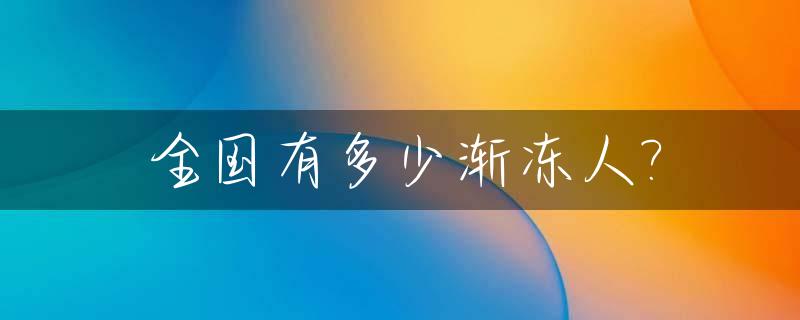 全国有多少渐冻人?